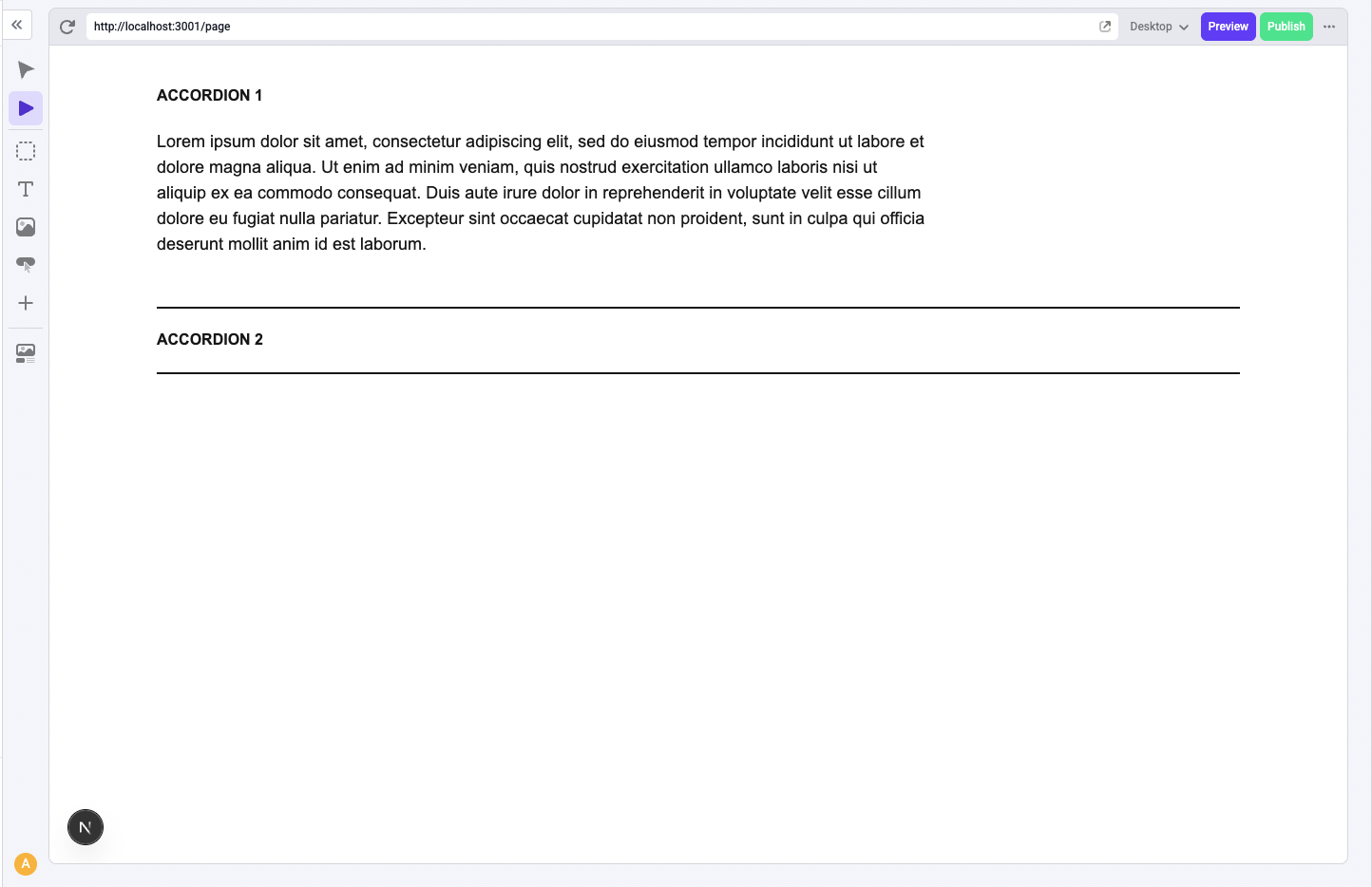 http://localhost:3001/page

Desktop

Preview

Publish

ACCORDION 1

Lorem ipsum dolor sit amet, consectetur adipiscing elit, sed do eiusmod tempor incididunt ut labore et dolore magna aliqua. Ut enim ad minim veniam, quis nostrud exercitation ullamco laboris nisi ut aliquip ex ea commodo consequat. Duis aute irure dolor in reprehenderit in voluptate velit esse cillum dolore eu fugiat nulla pariatur. Excepteur sint occaecat cupidatat non proident, sunt in culpa qui officia deserunt mollit anim id est laborum.

ACCORDION 2

N

A